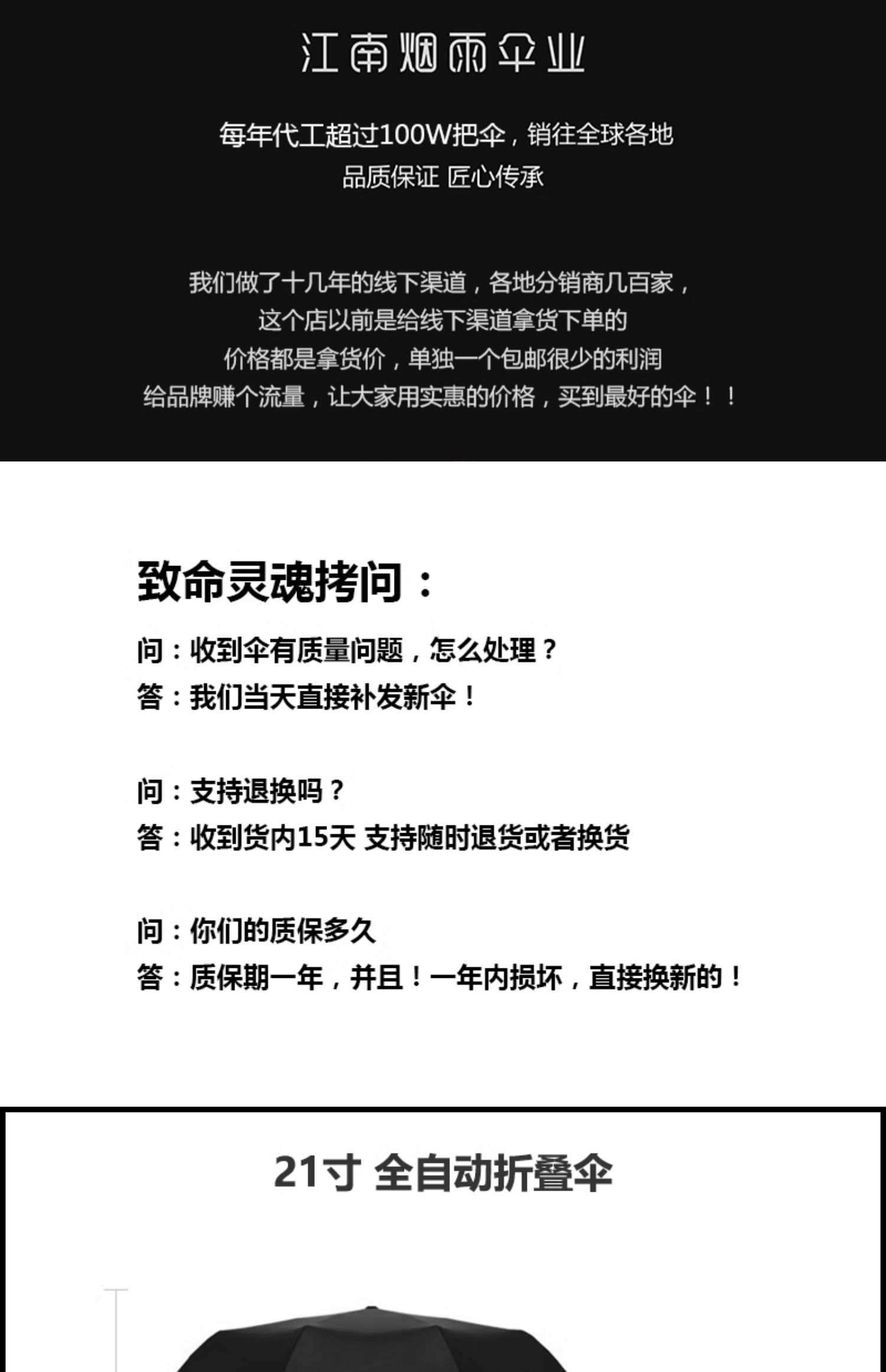 江南烟雨伞业

每年代工超过100W把伞，销往全球各地
品质保证 匠心传承

我们做了十几年的线下渠道，各地分销商几百家，
这个店以前是给线下渠道拿货下单的
价格都是拿货价，单独一个包邮很少的利润
给品牌赚个流量，让大家用实惠的价格，买到最好的伞！！

致命灵魂拷问：

问：收到伞有质量问题，怎么处理？
答：我们当天直接补发新伞！

问：支持退换吗？
答：收到货内15天 支持随时退货或者换货

问：你们的质保多久
答：质保期一年，并且！一年内损坏，直接换新的！

21寸 全自动折叠伞